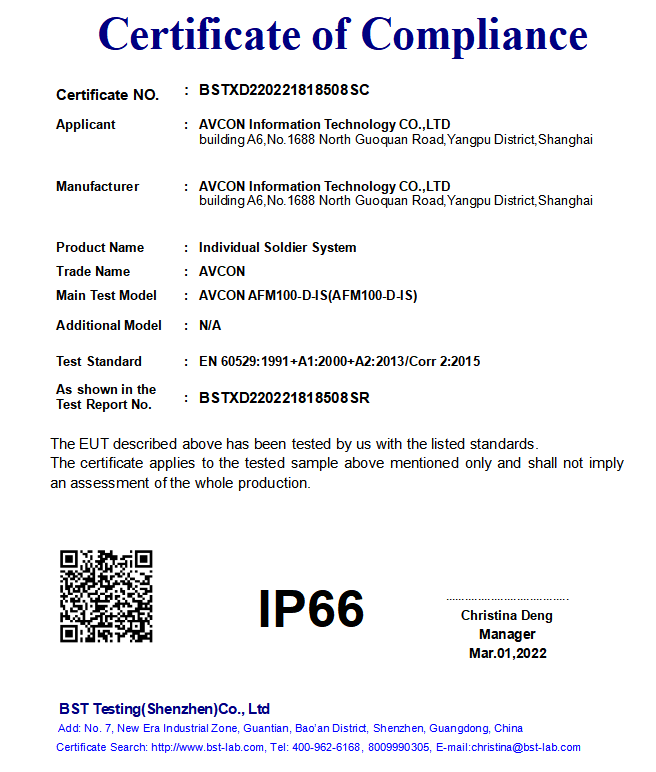 Certificate of Compliance

Certificate NO. : BSTXD220221818508SC

Applicant : AVCON Information Technology CO.,LTD
building A6,No.1688 North Guoquan Road,Yangpu District,Shanghai

Manufacturer : AVCON Information Technology CO.,LTD
building A6,No.1688 North Guoquan Road,Yangpu District,Shanghai

Product Name : Individual Soldier System
Trade Name : AVCON
Main Test Model : AVCON AFM100-D-IS(AFM100-D-IS)
Additional Model : N/A
Test Standard : EN 60529:1991+A1:2000+A2:2013/Corr 2:2015
As shown in the Test Report No. : BSTXD220221818508SR

The EUT described above has been tested by us with the listed standards.
The certificate applies to the tested sample above mentioned only and shall not imply an assessment of the whole production.

IP66

Christina Deng
Manager
Mar.01,2022

BST Testing(Shenzhen)Co., Ltd
Add: No. 7, New Era Industrial Zone, Guantian, Bao'an District, Shenzhen, Guangdong, China
Certificate Search: http://www.bst-lab.com, Tel: 400-962-6168, 8009990305, E-mail:christina@bst-lab.com